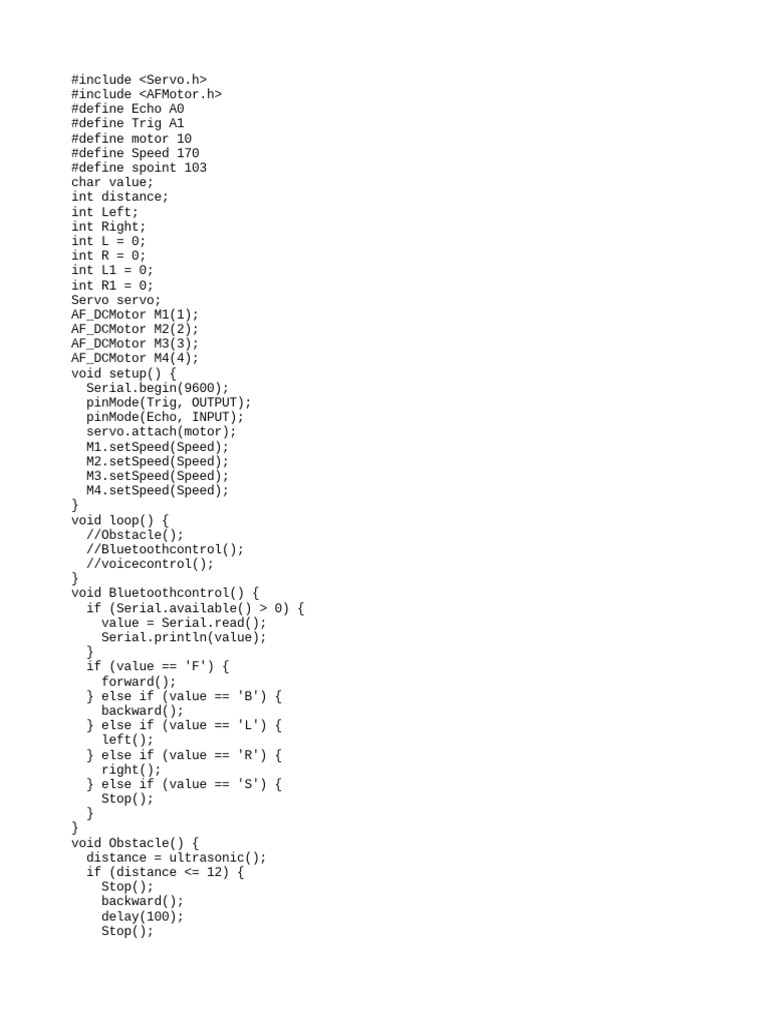 #include <Servo.h>
#include <AFMotor.h>
#define Echo A0
#define Trig A1
#define motor 10
#define Speed 170
#define spoint 103
char value;
int distance;
int Left;
int Right;
int L = 0;
int R = 0;
int L1 = 0;
int R1 = 0;
Servo servo;
AF_DCMotor M1(1);
AF_DCMotor M2(2);
AF_DCMotor M3(3);
AF_DCMotor M4(4);
void setup() {
  Serial.begin(9600);
  pinMode(Trig, OUTPUT);
  pinMode(Echo, INPUT);
  servo.attach(motor);
  M1.setSpeed(Speed);
  M2.setSpeed(Speed);
  M3.setSpeed(Speed);
  M4.setSpeed(Speed);
}
void loop() {
  //Obstacle();
  //Bluetoothcontrol();
  //voicecontrol();
}
void Bluetoothcontrol() {
  if (Serial.available() > 0) {
    value = Serial.read();
    Serial.println(value);
  }
  if (value == 'F') {
    forward();
  } else if (value == 'B') {
    backward();
  } else if (value == 'L') {
    left();
  } else if (value == 'R') {
    right();
  } else if (value == 'S') {
    Stop();
  }
}
void Obstacle() {
  distance = ultrasonic();
  if (distance <= 12) {
    Stop();
    backward();
    delay(100);
    Stop();